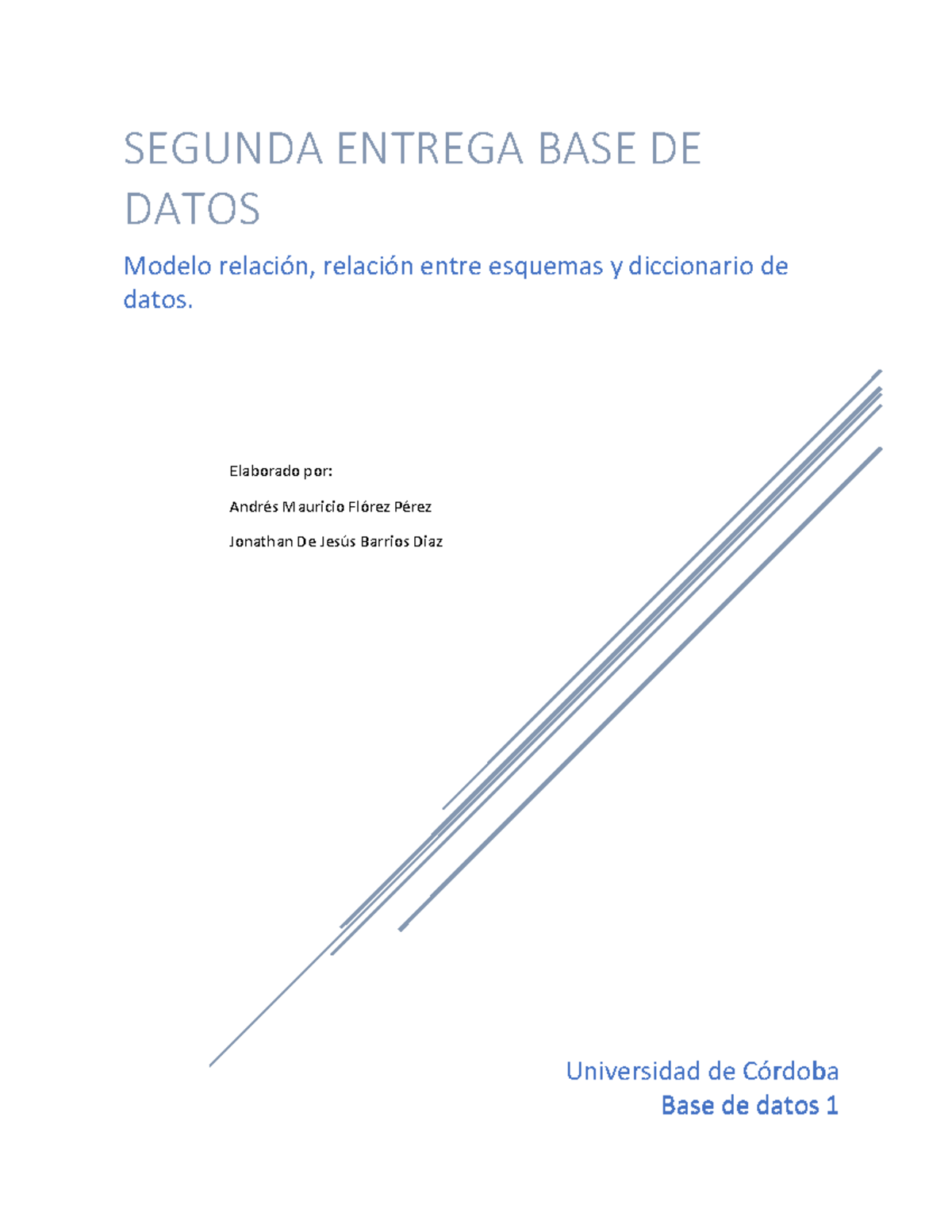 SEGUNDA ENTREGA BASE DE DATOS

Modelo relación, relación entre esquemas y diccionario de datos.

Elaborado por:

Andrés Mauricio Flórez Pérez

Jonathan De Jesús Barrios Diaz

Universidad de Córdoba

Base de datos 1